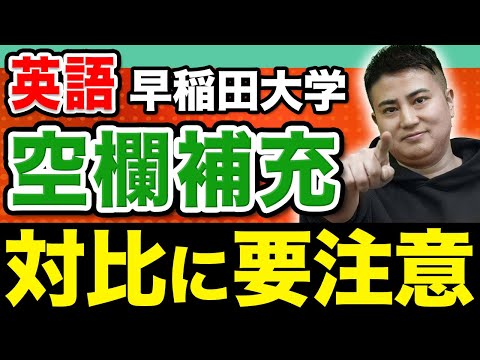 英語 早稲田大学
空欄補充
対比に要注意